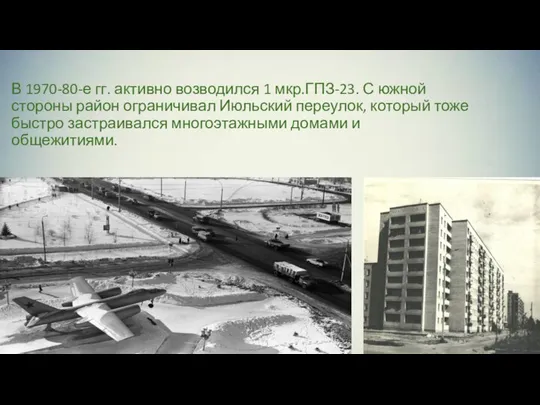 В 1970-80-е гг. активно возводился 1 мкр.ГПЗ-23. С южной стороны район ограничивал Июльский переулок, который тоже быстро застраивался многоэтажными домами и общежитиями.